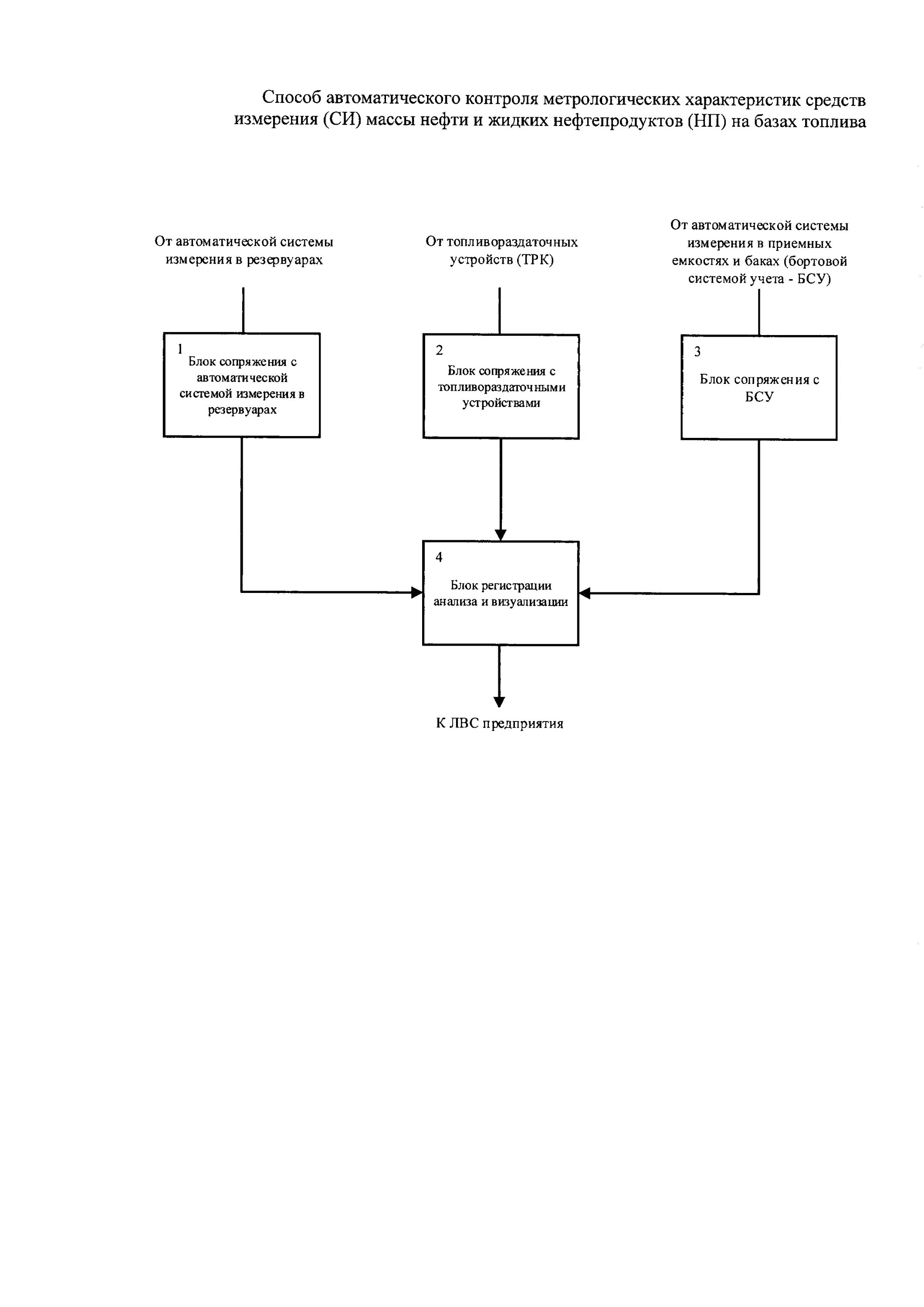 Способ автоматического контроля метрологических характеристик средств измерения (СИ) массы нефти и жидких нефтепродуктов (НП) на базах топлива

От автоматической системы измерения в резервуарах

От топливораздаточных устройств (ТРК)

От автоматической системы измерения в приемных емкостях и баках (бортовой системой учета - БСУ)

1
Блок сопряжения с автоматической системой измерения в резервуарах

2
Блок сопряжения с топливораздаточными устройствами

3
Блок сопряжения с БСУ

4
Блок регистрации анализа и визуализации

К ЛВС предприятия